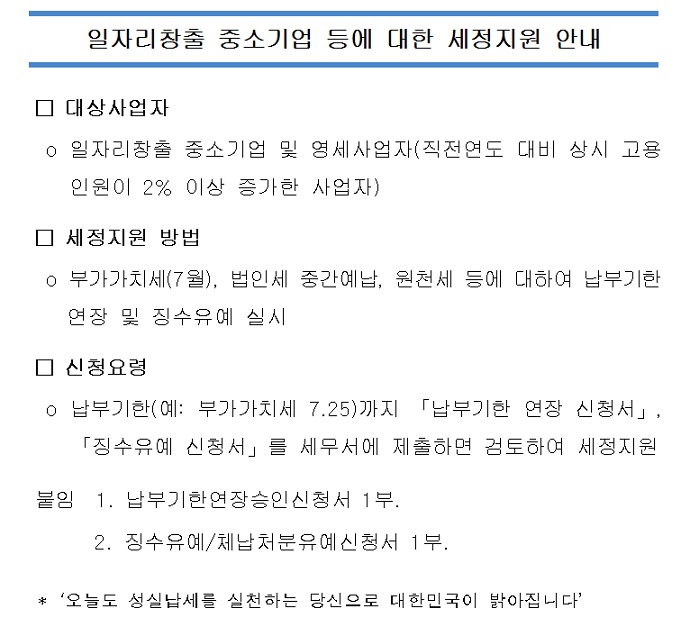 일자리창출 중소기업 등에 대한 세정지원 안내

☐ 대상사업자

o 일자리창출 중소기업 및 영세사업자(직전연도 대비 상시 고용 인원이 2% 이상 증가한 사업자)

☐ 세정지원 방법

o 부가가치세(7월), 법인세 중간예납, 원천세 등에 대하여 납부기한 연장 및 징수유예 실시

☐ 신청요령

o 납부기한(예: 부가가치세 7.25)까지 「납부기한 연장 신청서」, 「징수유예 신청서」를 세무서에 제출하면 검토하여 세정지원

붙임 1. 납부기한연장승인신청서 1부.
2. 징수유예/체납처분유예신청서 1부.

* '오늘도 성실납세를 실천하는 당신으로 대한민국이 밝아집니다'